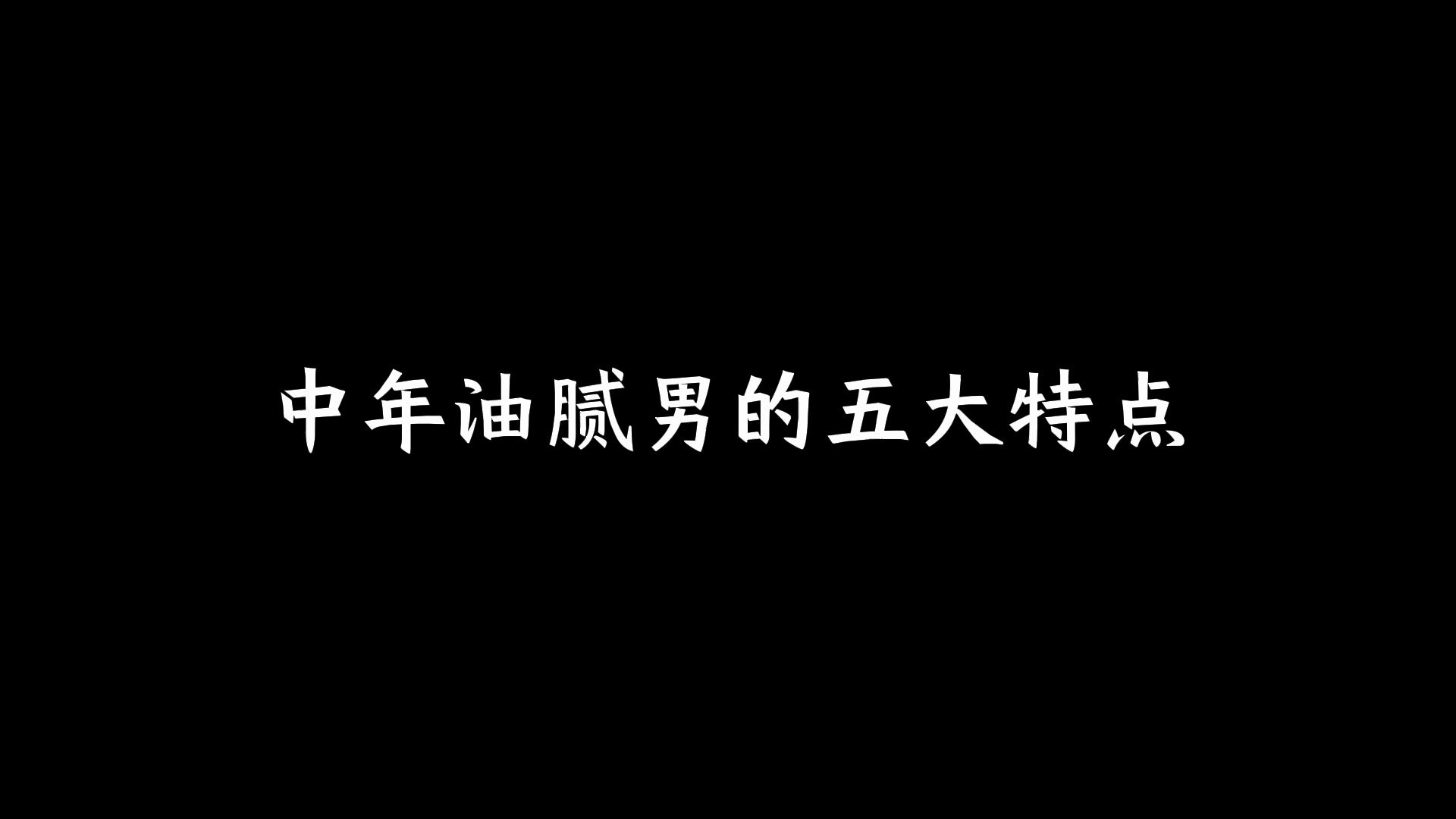 中年油腻男的五大特点